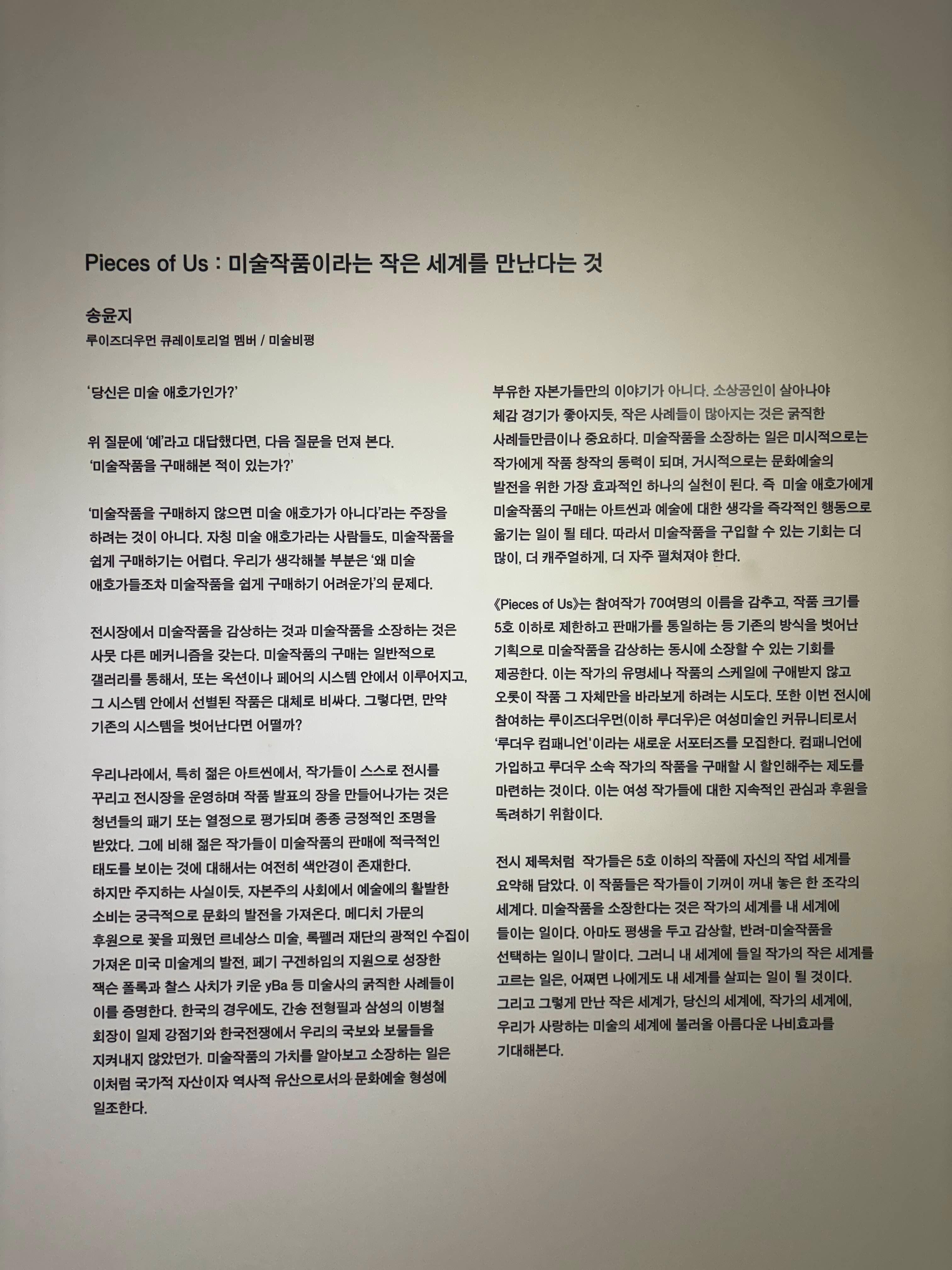 Pieces of Us : 미술작품이라는 작은 세계를 만난다는 것

송윤지
루이즈더우먼 큐레이토리얼 멤버 / 미술비평

'당신은 미술 애호가인가?'

위 질문에 '예'라고 대답했다면, 다음 질문을 던져 본다.
'미술작품을 구매해본 적이 있는가?'

'미술작품을 구매하지 않으면 미술 애호가가 아니다'라는 주장을 하려는 것이 아니다. 자칭 미술 애호가라는 사람들도, 미술작품을 쉽게 구매하기는 어렵다. 우리가 생각해볼 부분은 '왜 미술 애호가들조차 미술작품을 쉽게 구매하기 어려운가'의 문제다.

전시장에서 미술작품을 감상하는 것과 미술작품을 소장하는 것은 사뭇 다른 메커니즘을 갖는다. 미술작품의 구매는 일반적으로 갤러리를 통해서, 또는 옥션이나 페어의 시스템 안에서 이루어지고, 그 시스템 안에서 선별된 작품은 대체로 비싸다. 그렇다면, 만약 기존의 시스템을 벗어난다면 어떨까?

우리나라에서, 특히 젊은 아트씬에서, 작가들이 스스로 전시를 꾸리고 전시장을 운영하며 작품 발표의 장을 만들어나가는 것은 청년들의 패기 또는 열정으로 평가되며 종종 긍정적인 조명을 받았다. 그에 비해 젊은 작가들이 미술작품의 판매에 적극적인 태도를 보이는 것에 대해서는 여전히 색안경이 존재한다.
하지만 주지하는 사실이듯, 자본주의 사회에서 예술에의 활발한 소비는 궁극적으로 문화의 발전을 가져온다. 메디치 가문의 후원으로 꽃을 피웠던 르네상스 미술, 록펠러 재단의 광적인 수집이 가져온 미국 미술계의 발전, 페기 구겐하임의 지원으로 성장한 잭슨 폴록과 찰스 사치가 키운 yBa 등 미술사의 굵직한 사례들이 이를 증명한다. 한국의 경우에도, 간송 전형필과 삼성의 이병철 회장이 일제 강점기와 한국전쟁에서 우리의 국보와 보물들을 지켜내지 않았던가. 미술작품의 가치를 알아보고 소장하는 일은 이처럼 국가적 자산이자 역사적 유산으로서의 문화예술 형성에 일조한다.

부유한 자본가들만의 이야기가 아니다. 소상공인이 살아나야 체감 경기가 좋아지듯, 작은 사례들이 많아지는 것은 굵직한 사례들만큼이나 중요하다. 미술작품을 소장하는 일은 미시적으로는 작가에게 작품 창작의 동력이 되며, 거시적으로는 문화예술의 발전을 위한 가장 효과적인 하나의 실천이 된다. 즉 미술 애호가에게 미술작품의 구매는 아트씬과 예술에 대한 생각을 즉각적인 행동으로 옮기는 일이 될 테다. 따라서 미술작품을 구입할 수 있는 기회는 더 많이, 더 캐주얼하게, 더 자주 펼쳐져야 한다.

《Pieces of Us》는 참여작가 70여명의 이름을 감추고, 작품 크기를 5호 이하로 제한하고 판매가를 통일하는 등 기존의 방식을 벗어난 기획으로 미술작품을 감상하는 동시에 소장할 수 있는 기회를 제공한다. 이는 작가의 유명세나 작품의 스케일에 구애받지 않고 오롯이 작품 그 자체만을 바라보게 하려는 시도다. 또한 이번 전시에 참여하는 루이즈더우먼(이하 루더우)은 여성미술인 커뮤니티로서 '루더우 컴패니언'이라는 새로운 서포터즈를 모집한다. 컴패니언에 가입하고 루더우 소속 작가의 작품을 구매할 시 할인해주는 제도를 마련하는 것이다. 이는 여성 작가들에 대한 지속적인 관심과 후원을 독려하기 위함이다.

전시 제목처럼 작가들은 5호 이하의 작품에 자신의 작업 세계를 요약해 담았다. 이 작품들은 작가들이 기꺼이 꺼내 놓은 한 조각의 세계다. 미술작품을 소장한다는 것은 작가의 세계를 내 세계에 들이는 일이다. 아마도 평생을 두고 감상할, 반려-미술작품을 선택하는 일이니 말이다. 그러니 내 세계에 들일 작가의 작은 세계를 고르는 일은, 어쩌면 나에게도 내 세계를 살피는 일이 될 것이다. 그리고 그렇게 만난 작은 세계가, 당신의 세계에, 작가의 세계에, 우리가 사랑하는 미술의 세계에 불러올 아름다운 나비효과를 기대해본다.